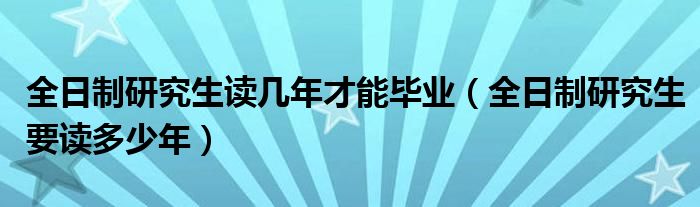 全日制研究生读几年才能毕业（全日制研究生要读多少年）